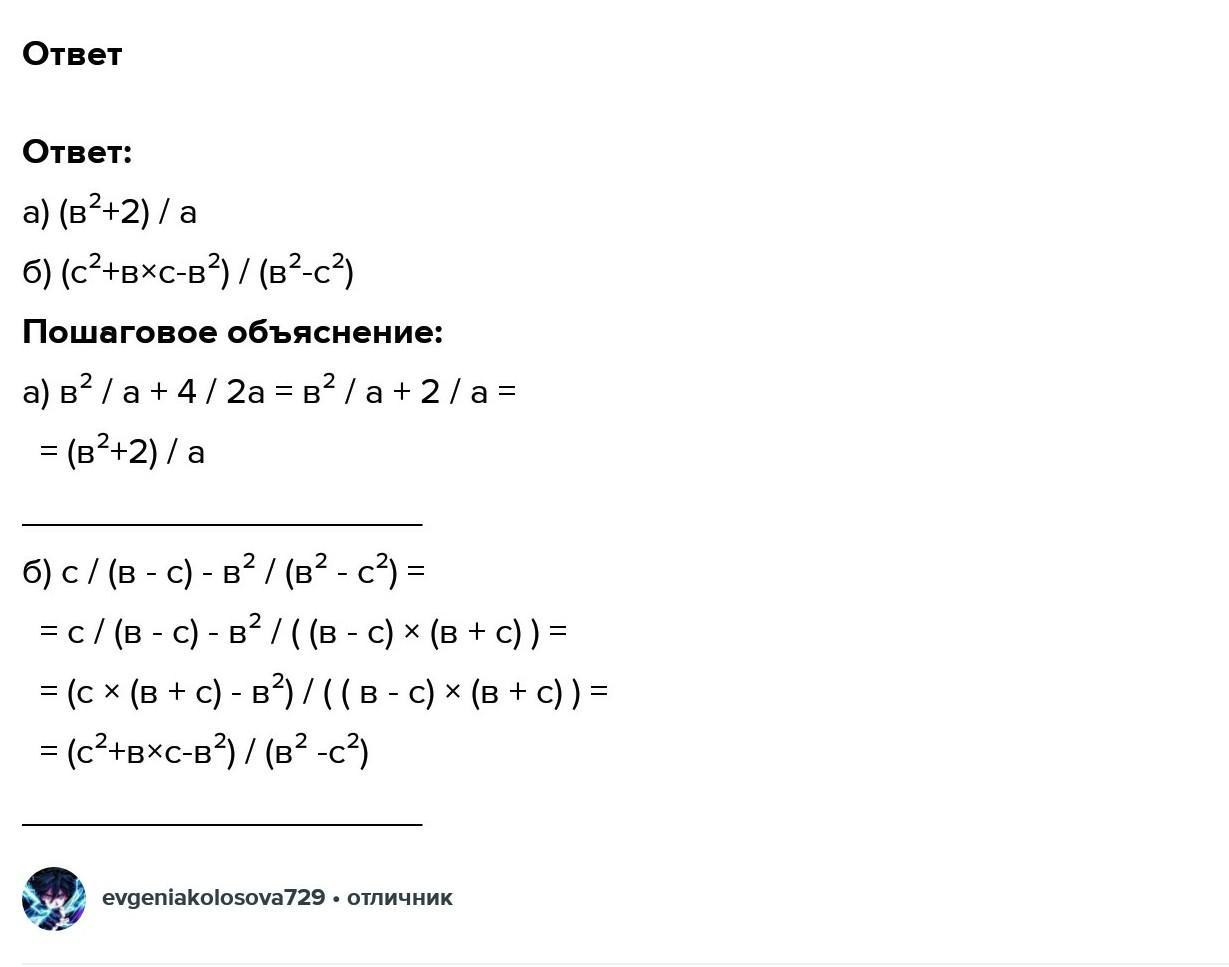 Ответ

Ответ:

а) $(в^2+2) / а$

б) $(с^2+в×с-в^2) / (в^2-с^2)$

Пошаговое объяснение:

а) $в^2 / а + 4 / 2а = в^2 / а + 2 / а =$
$= (в^2+2) / а$

б) $с / (в - с) - в^2 / (в^2 - с^2) =$
$= с / (в - с) - в^2 / ( (в - с) × (в + с) ) =$
$= (с × (в + с) - в^2) / ( ( в - с) × (в + с) ) =$
$= (с^2+в×с-в^2) / (в^2 -с^2)$

evgeniakolosova729 • отличник